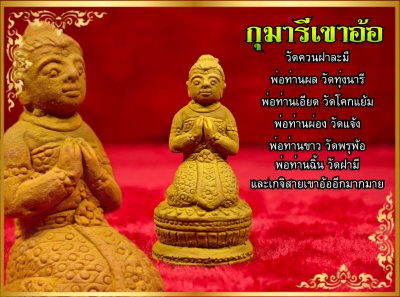 กุมารีเขาอ้อ

วัดควนฝาละมี

พ่อท่านผล วัดทุ่งนารี

พ่อท่านเอียด วัดโคกแย้ม

พ่อท่านผ่อง วัดแจ้ง

พ่อท่านชาว วัดพรุพ้อ

พ่อท่านฉิ้น วัดฝามี

และเกจิสายเขาอ้ออีกมากมาย